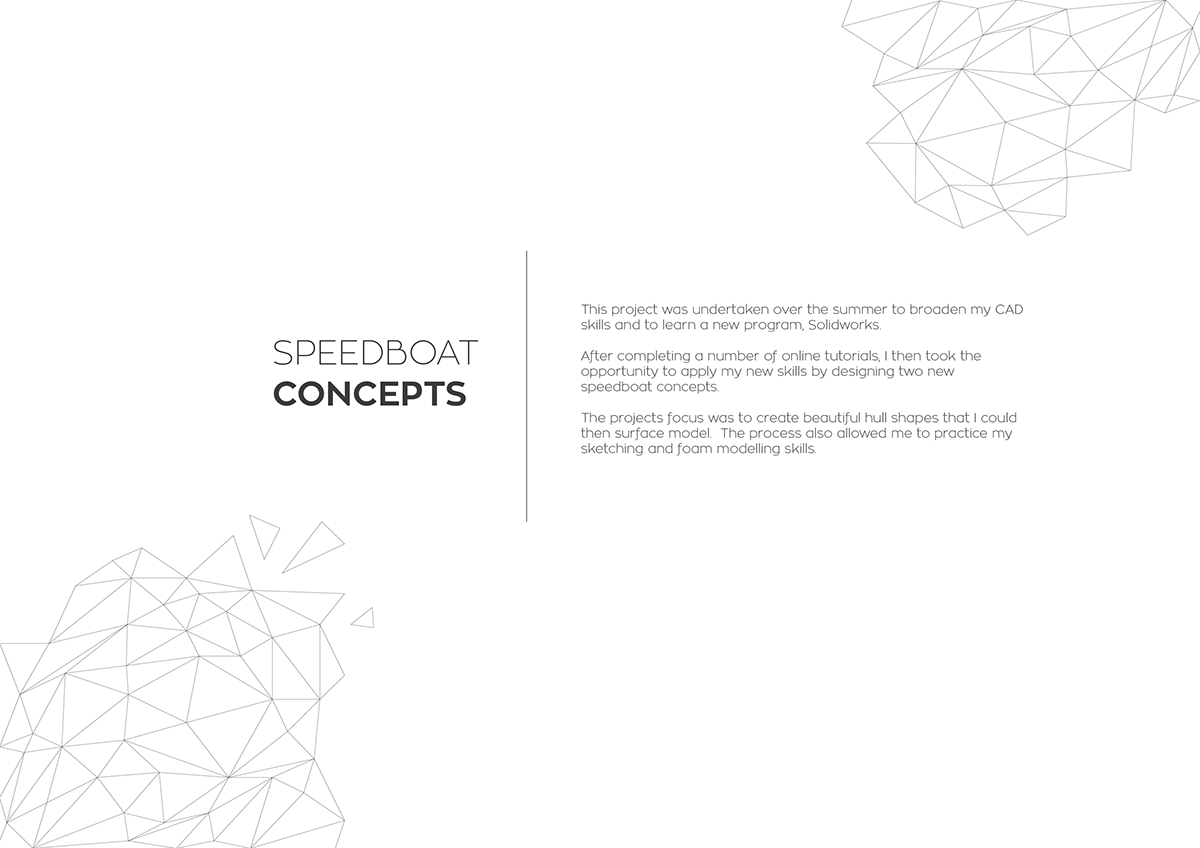 SPEEDBOAT
CONCEPTS

This project was undertaken over the summer to broaden my CAD skills and to learn a new program, Solidworks.

After completing a number of online tutorials, I then took the opportunity to apply my new skills by designing two new speedboat concepts.

The projects focus was to create beautiful hull shapes that I could then surface model. The process also allowed me to practice my sketching and foam modelling skills.